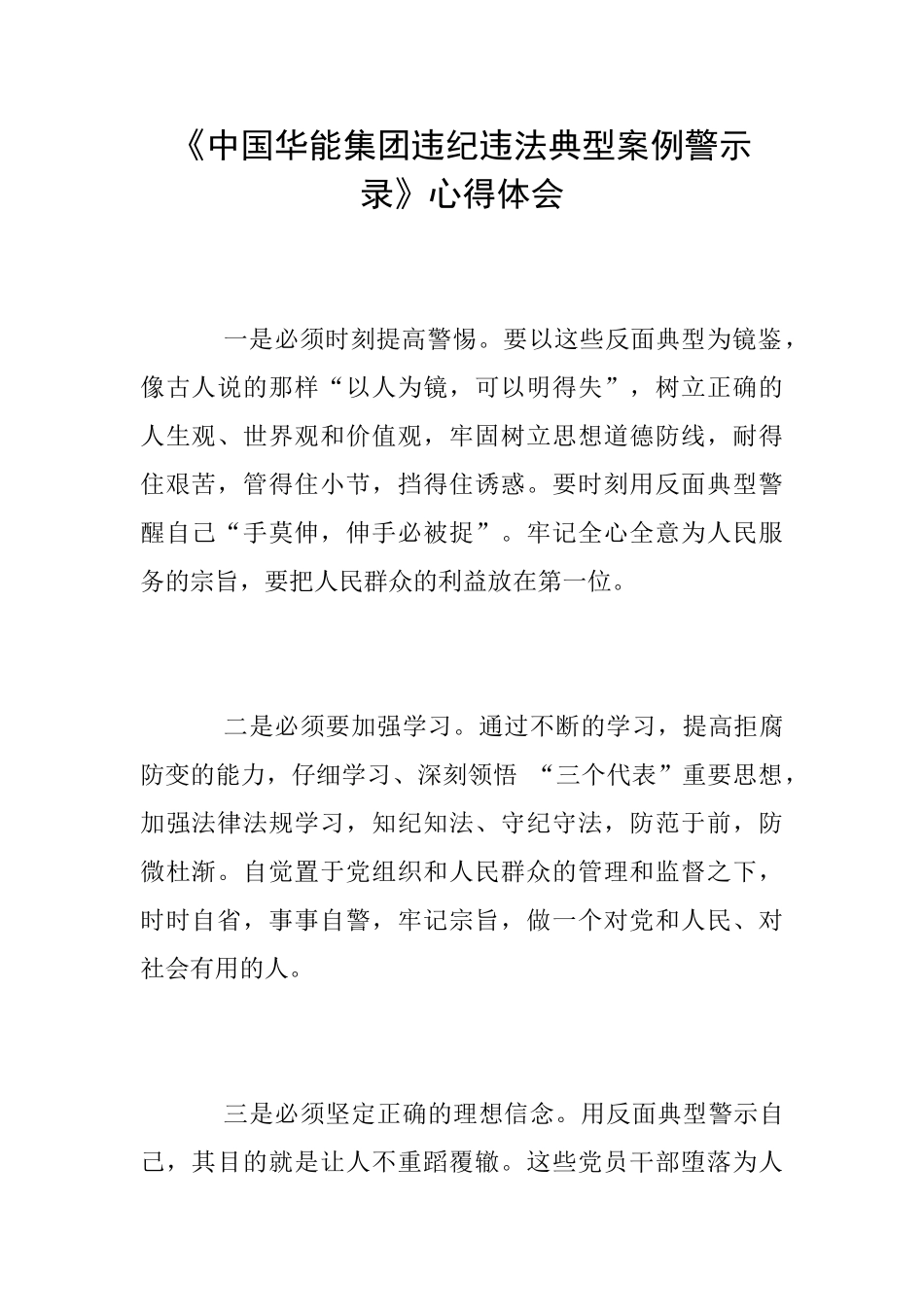 《中国华能集团违纪违法典型案例警示录》心得体会

一是必须时刻提高警惕。要以这些反面典型为镜鉴，像古人说的那样“以人为镜，可以明得失”，树立正确的人生观、世界观和价值观，牢固树立思想道德防线，耐得住艰苦，管得住小节，挡得住诱惑。要时刻用反面典型警醒自己“手莫伸，伸手必被捉”。牢记全心全意为人民服务的宗旨，要把人民群众的利益放在第一位。

二是必须要加强学习。通过不断的学习，提高拒腐防变的能力，仔细学习、深刻领悟 “三个代表”重要思想，加强法律法规学习，知纪知法、守纪守法，防范于前，防微杜渐。自觉置于党组织和人民群众的管理和监督之下，时时自省，事事自警，牢记宗旨，做一个对党和人民、对社会有用的人。

三是必须坚定正确的理想信念。用反面典型警示自己，其目的就是让人不重蹈覆辙。这些党员干部堕落为人